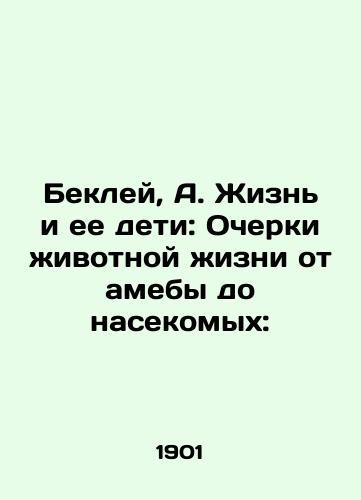 Беклей, А. Жизнь и ее дети: Очерки животной жизни от амебы до насекомых:

1901